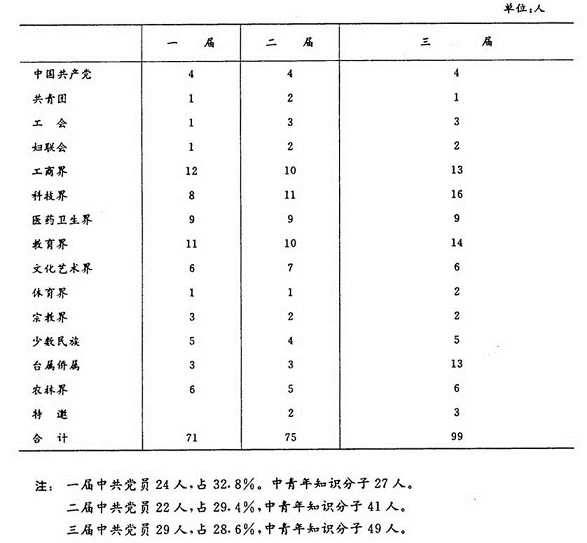 单位:人

| | 一　届 | 二　届 | 三　届 |
|---|---|---|---|
| 中国共产党 | 4 | 4 | 4 |
| 共青团 | 1 | 2 | 1 |
| 工　会 | 1 | 3 | 3 |
| 妇联会 | 1 | 2 | 2 |
| 工商界 | 12 | 10 | 13 |
| 科技界 | 8 | 11 | 16 |
| 医药卫生界 | 9 | 9 | 9 |
| 教育界 | 11 | 10 | 14 |
| 文化艺术界 | 6 | 7 | 6 |
| 体育界 | 1 | 1 | 2 |
| 宗教界 | 3 | 2 | 2 |
| 少数民族 | 5 | 4 | 5 |
| 台属侨属 | 3 | 3 | 13 |
| 农林界 | 6 | 5 | 6 |
| 特　邀 | | 2 | 3 |
| 合　计 | 71 | 75 | 99 |

注：一届中共党员 24 人,占 32.8%。中青年知识分子 27 人。
二届中共党员 22 人,占 29.4%,中青年知识分子 41 人。
三届中共党员 29 人,占 28.6%,中青年知识分子 49 人。